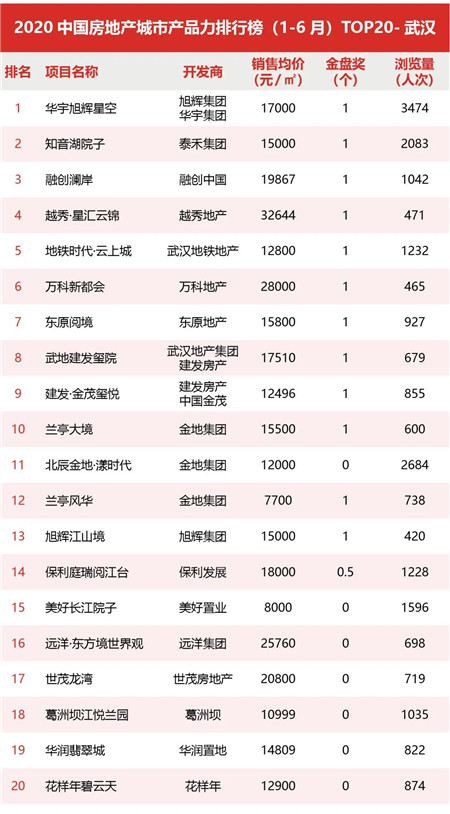 2020 中国房地产城市产品力排行榜（1-6 月）TOP20- 武汉

| 排名 | 项目名称 | 开发商 | 销售均价（元/㎡） | 金盘奖（个） | 浏览量（人次） |
|---|---|---|---|---|---|
| 1 | 华宇旭辉星空 | 旭辉集团 华宇集团 | 17000 | 1 | 3474 |
| 2 | 知音湖院子 | 泰禾集团 | 15000 | 1 | 2083 |
| 3 | 融创澜岸 | 融创中国 | 19867 | 1 | 1042 |
| 4 | 越秀·星汇云锦 | 越秀地产 | 32644 | 1 | 471 |
| 5 | 地铁时代·云上城 | 武汉地铁地产 | 12800 | 1 | 1232 |
| 6 | 万科新都会 | 万科地产 | 28000 | 1 | 465 |
| 7 | 东原阅境 | 东原地产 | 15800 | 1 | 927 |
| 8 | 武地建发玺院 | 武汉地产集团 建发房产 | 17510 | 1 | 679 |
| 9 | 建发·金茂玺悦 | 建发房产 中国金茂 | 12496 | 1 | 855 |
| 10 | 兰亭大境 | 金地集团 | 15500 | 1 | 600 |
| 11 | 北辰金地·漾时代 | 金地集团 | 12000 | 0 | 2684 |
| 12 | 兰亭风华 | 金地集团 | 7700 | 1 | 738 |
| 13 | 旭辉江山境 | 旭辉集团 | 15000 | 1 | 420 |
| 14 | 保利庭瑞阅江台 | 保利发展 | 18000 | 0.5 | 1228 |
| 15 | 美好长江院子 | 美好置业 | 8000 | 0 | 1596 |
| 16 | 远洋·东方境世界观 | 远洋集团 | 25760 | 0 | 698 |
| 17 | 世茂龙湾 | 世茂房地产 | 20800 | 0 | 719 |
| 18 | 葛洲坝江悦兰园 | 葛洲坝 | 10999 | 0 | 1035 |
| 19 | 华润翡翠城 | 华润置地 | 14809 | 0 | 822 |
| 20 | 花样年碧云天 | 花样年 | 12900 | 0 | 874 |